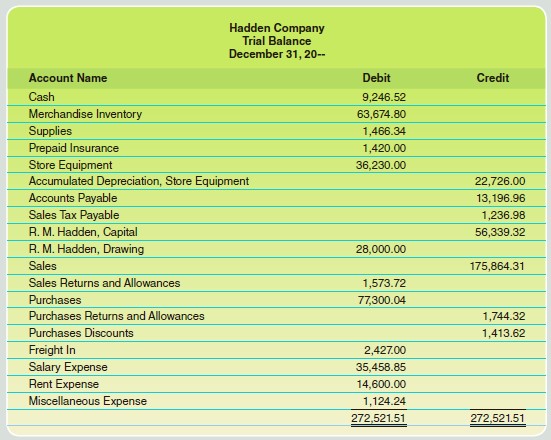 Hadden Company
Trial Balance
December 31, 20--

| Account Name | Debit | Credit |
|---|---|---|
| Cash | 9,246.52 | |
| Merchandise Inventory | 63,674.80 | |
| Supplies | 1,466.34 | |
| Prepaid Insurance | 1,420.00 | |
| Store Equipment | 36,230.00 | |
| Accumulated Depreciation, Store Equipment | | 22,726.00 |
| Accounts Payable | | 13,196.96 |
| Sales Tax Payable | | 1,236.98 |
| R. M. Hadden, Capital | | 56,339.32 |
| R. M. Hadden, Drawing | 28,000.00 | |
| Sales | | 175,864.31 |
| Sales Returns and Allowances | 1,573.72 | |
| Purchases | 77,300.04 | |
| Purchases Returns and Allowances | | 1,744.32 |
| Purchases Discounts | | 1,413.62 |
| Freight In | 2,427.00 | |
| Salary Expense | 35,458.85 | |
| Rent Expense | 14,600.00 | |
| Miscellaneous Expense | 1,124.24 | |
| | 272,521.51 | 272,521.51 |